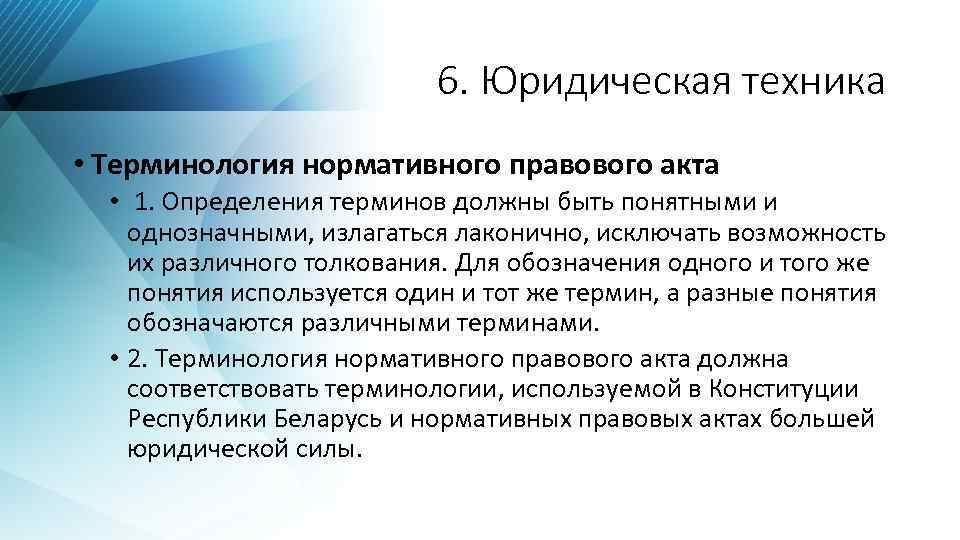 6. Юридическая техника

• Терминология нормативного правового акта

• 1. Определения терминов должны быть понятными и однозначными, излагаться лаконично, исключать возможность их различного толкования. Для обозначения одного и того же понятия используется один и тот же термин, а разные понятия обозначаются различными терминами.

• 2. Терминология нормативного правового акта должна соответствовать терминологии, используемой в Конституции Республики Беларусь и нормативных правовых актах большей юридической силы.